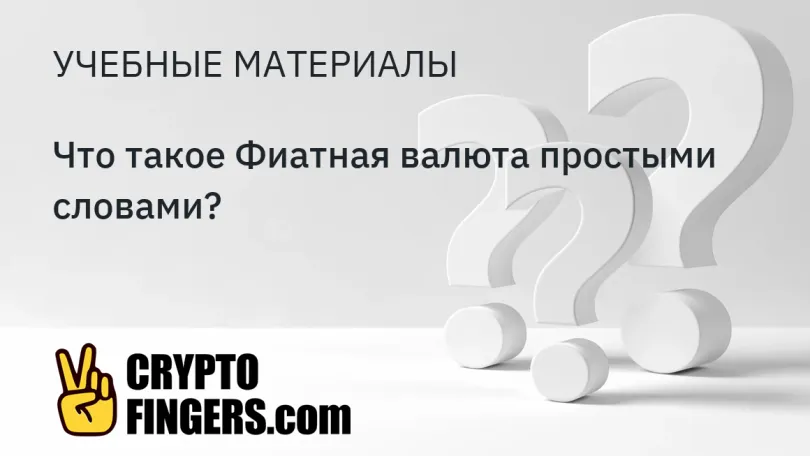 УЧЕБНЫЕ МАТЕРИАЛЫ

Что такое Фиатная валюта простыми словами?

CRYPTO
FINGERS.com